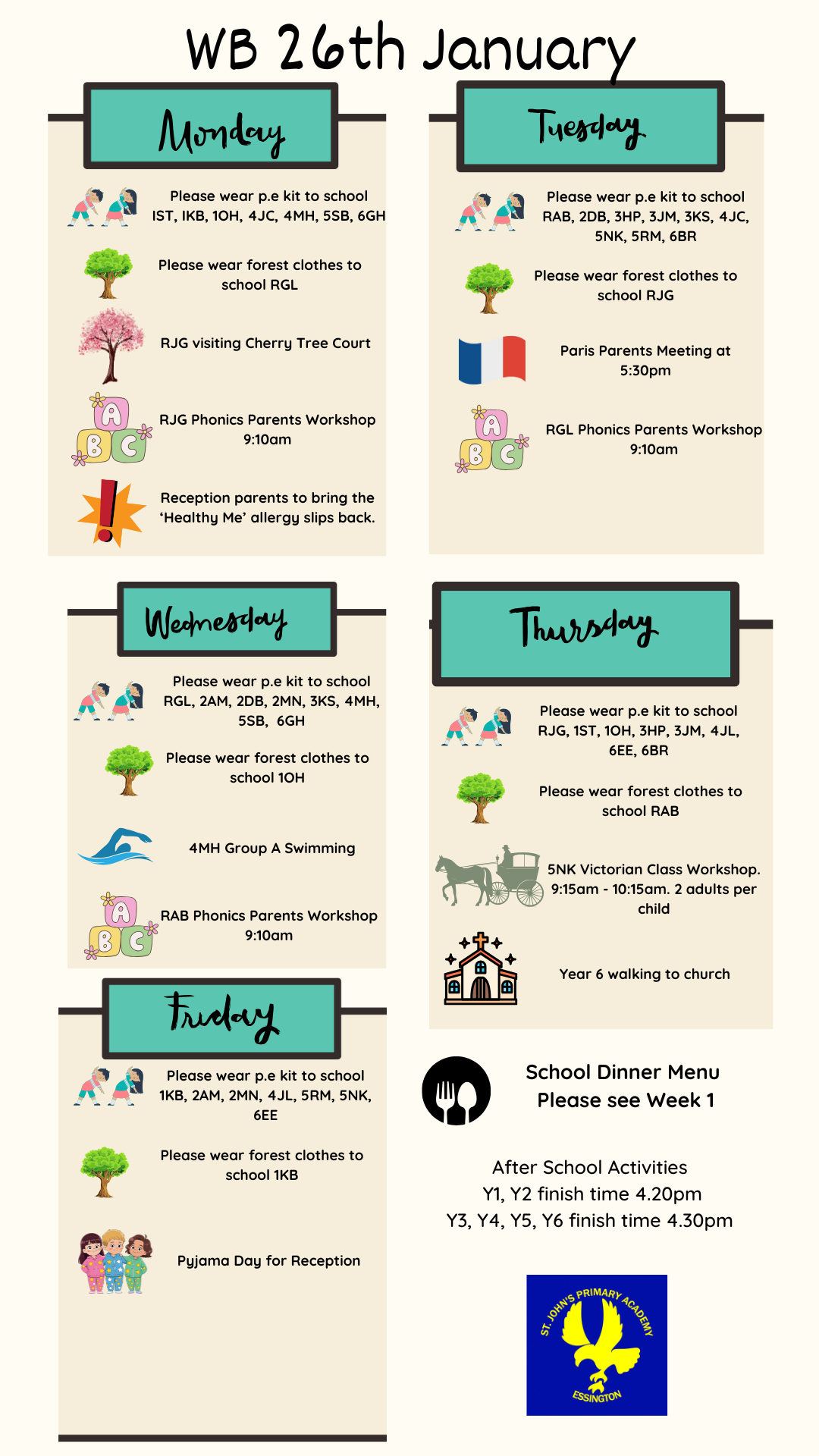 WB 26th January

Monday

Please wear p.e kit to school IST, IKB, 1OH, 4JC, 4MH, 5SB, 6GH

Please wear forest clothes to school RGL

RJG visiting Cherry Tree Court

RJG Phonics Parents Workshop 9:10am

Reception parents to bring the 'Healthy Me' allergy slips back.

Tuesday

Please wear p.e kit to school RAB, 2DB, 3HP, 3JM, 3KS, 4JC, 5NK, 5RM, 6BR

Please wear forest clothes to school RJG

Paris Parents Meeting at 5:30pm

RGL Phonics Parents Workshop 9:10am

Wednesday

Please wear p.e kit to school RGL, 2AM, 2DB, 2MN, 3KS, 4MH, 5SB, 6GH

Please wear forest clothes to school 1OH

4MH Group A Swimming

RAB Phonics Parents Workshop 9:10am

Thursday

Please wear p.e kit to school RJG, 1ST, 1OH, 3HP, 3JM, 4JL, 6EE, 6BR

Please wear forest clothes to school RAB

5NK Victorian Class Workshop. 9:15am - 10:15am. 2 adults per child

Year 6 walking to church

Friday

Please wear p.e kit to school 1KB, 2AM, 2MN, 4JL, 5RM, 5NK, 6EE

Please wear forest clothes to school 1KB

Pyjama Day for Reception

School Dinner Menu
Please see Week 1

After School Activities
Y1, Y2 finish time 4.20pm
Y3, Y4, Y5, Y6 finish time 4.30pm

ST. JOHN'S PRIMARY ACADEMY
ESSINGTON